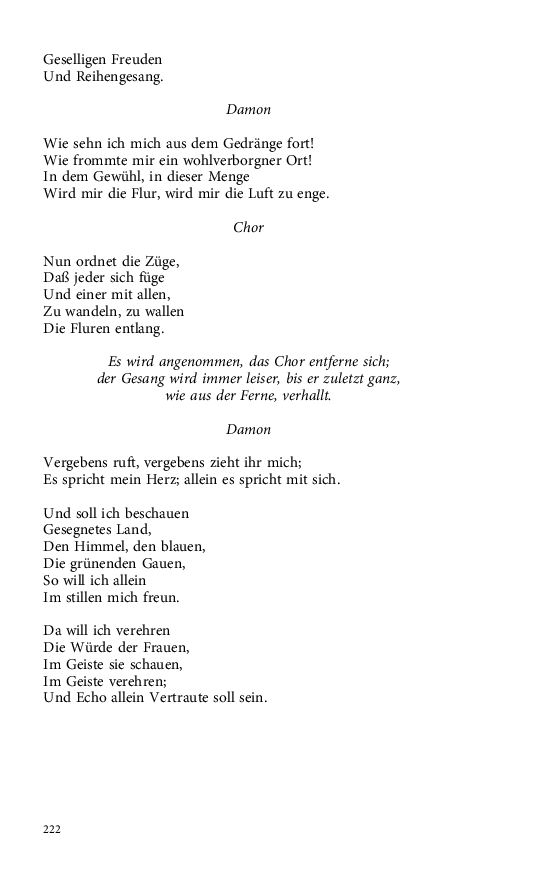 Geselligen Freuden
Und Reihengesang.

Damon

Wie sehn ich mich aus dem Gedränge fort!
Wie frommte mir ein wohlverborgner Ort!
In dem Gewühl, in dieser Menge
Wird mir die Flur, wird mir die Luft zu enge.

Chor

Nun ordnet die Züge,
Daß jeder sich füge
Und einer mit allen,
Zu wandeln, zu wallen
Die Fluren entlang.

Es wird angenommen, das Chor entferne sich; der Gesang wird immer leiser, bis er zuletzt ganz, wie aus der Ferne, verhallt.

Damon

Vergebens ruft, vergebens zieht ihr mich;
Es spricht mein Herz; allein es spricht mit sich.

Und soll ich beschauen
Gesegnetes Land,
Den Himmel, den blauen,
Die grünenden Gauen,
So will ich allein
Im stillen mich freun.

Da will ich verehren
Die Würde der Frauen,
Im Geiste sie schauen,
Im Geiste verehren;
Und Echo allein Vertraute soll sein.

222